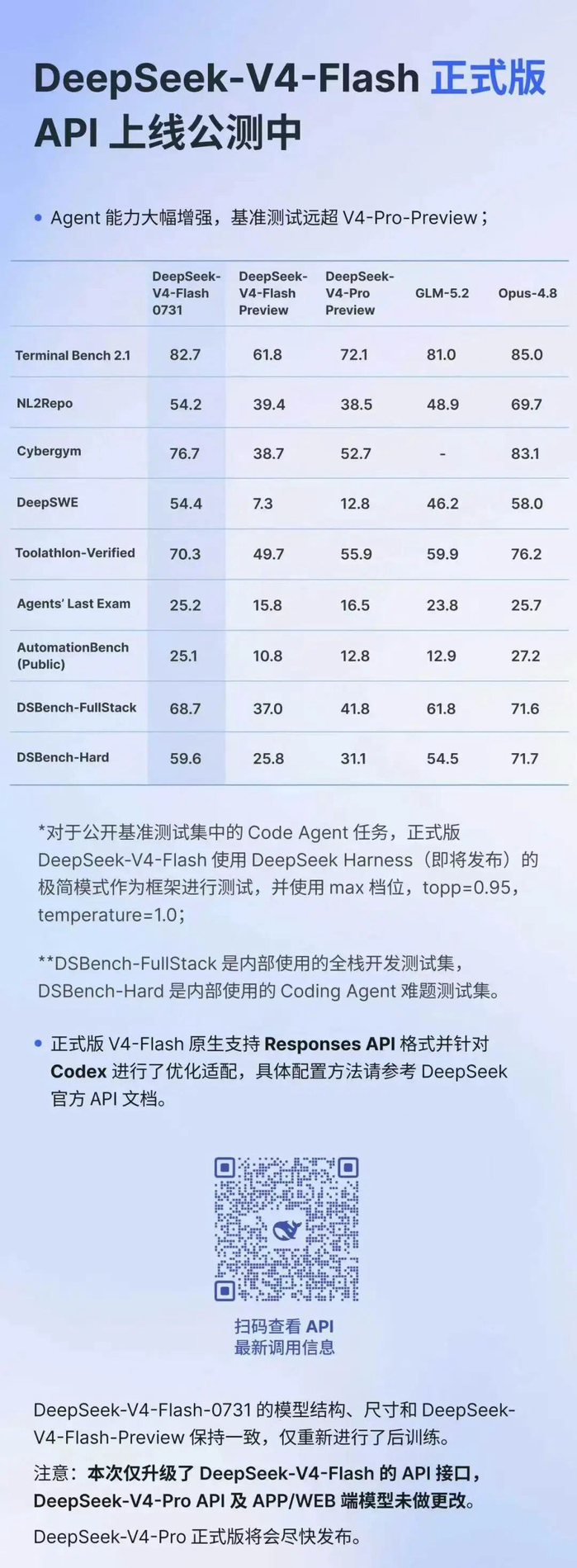 DeepSeek-V4-Flash 正式版 API 上线公测中

• Agent 能力大幅增强，基准测试远超 V4-Pro-Preview；

| | DeepSeek-V4-Flash 0731 | DeepSeek-V4-Flash Preview | DeepSeek-V4-Pro Preview | GLM-5.2 | Opus-4.8 |
|---|---|---|---|---|---|
| Terminal Bench 2.1 | 82.7 | 61.8 | 72.1 | 81.0 | 85.0 |
| NL2Repo | 54.2 | 39.4 | 38.5 | 48.9 | 69.7 |
| Cybergym | 76.7 | 38.7 | 52.7 | - | 83.1 |
| DeepSWE | 54.4 | 7.3 | 12.8 | 46.2 | 58.0 |
| Toolathlon-Verified | 70.3 | 49.7 | 55.9 | 59.9 | 76.2 |
| Agents' Last Exam | 25.2 | 15.8 | 16.5 | 23.8 | 25.7 |
| AutomationBench (Public) | 25.1 | 10.8 | 12.8 | 12.9 | 27.2 |
| DSBench-FullStack | 68.7 | 37.0 | 41.8 | 61.8 | 71.6 |
| DSBench-Hard | 59.6 | 25.8 | 31.1 | 54.5 | 71.7 |

*对于公开基准测试集中的 Code Agent 任务，正式版 DeepSeek-V4-Flash 使用 DeepSeek Harness（即将发布）的极简模式作为框架进行测试，并使用 max 档位，topp=0.95，temperature=1.0；

**DSBench-FullStack 是内部使用的全栈开发测试集，DSBench-Hard 是内部使用的 Coding Agent 难题测试集。

• 正式版 V4-Flash 原生支持 Responses API 格式并针对 Codex 进行了优化适配，具体配置方法请参考 DeepSeek 官方 API 文档。

扫码查看 API
最新调用信息

DeepSeek-V4-Flash-0731 的模型结构、尺寸和 DeepSeek-V4-Flash-Preview 保持一致，仅重新进行了后训练。

注意：本次仅升级了 DeepSeek-V4-Flash 的 API 接口，DeepSeek-V4-Pro API 及 APP/WEB 端模型未做更改。

DeepSeek-V4-Pro 正式版将会尽快发布。